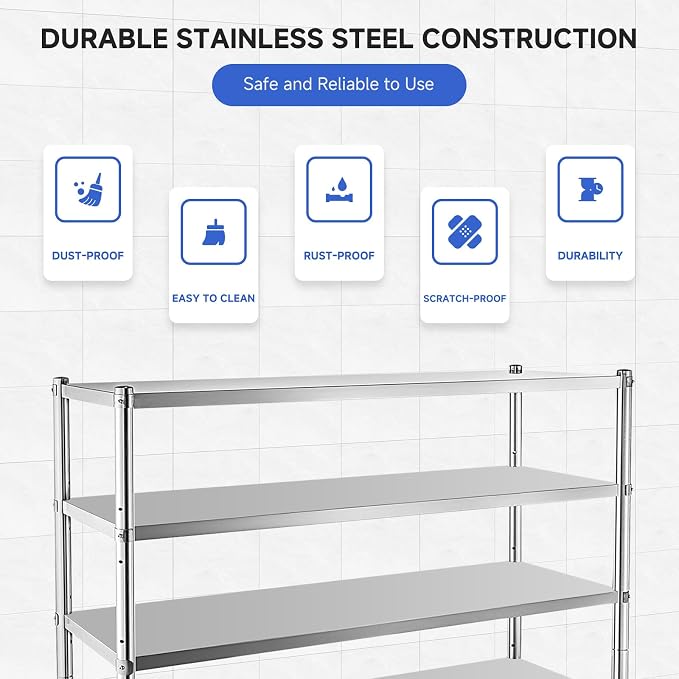 DURABLE STAINLESS STEEL CONSTRUCTION

Safe and Reliable to Use

DUST-PROOF

EASY TO CLEAN

RUST-PROOF

SCRATCH-PROOF

DURABILITY